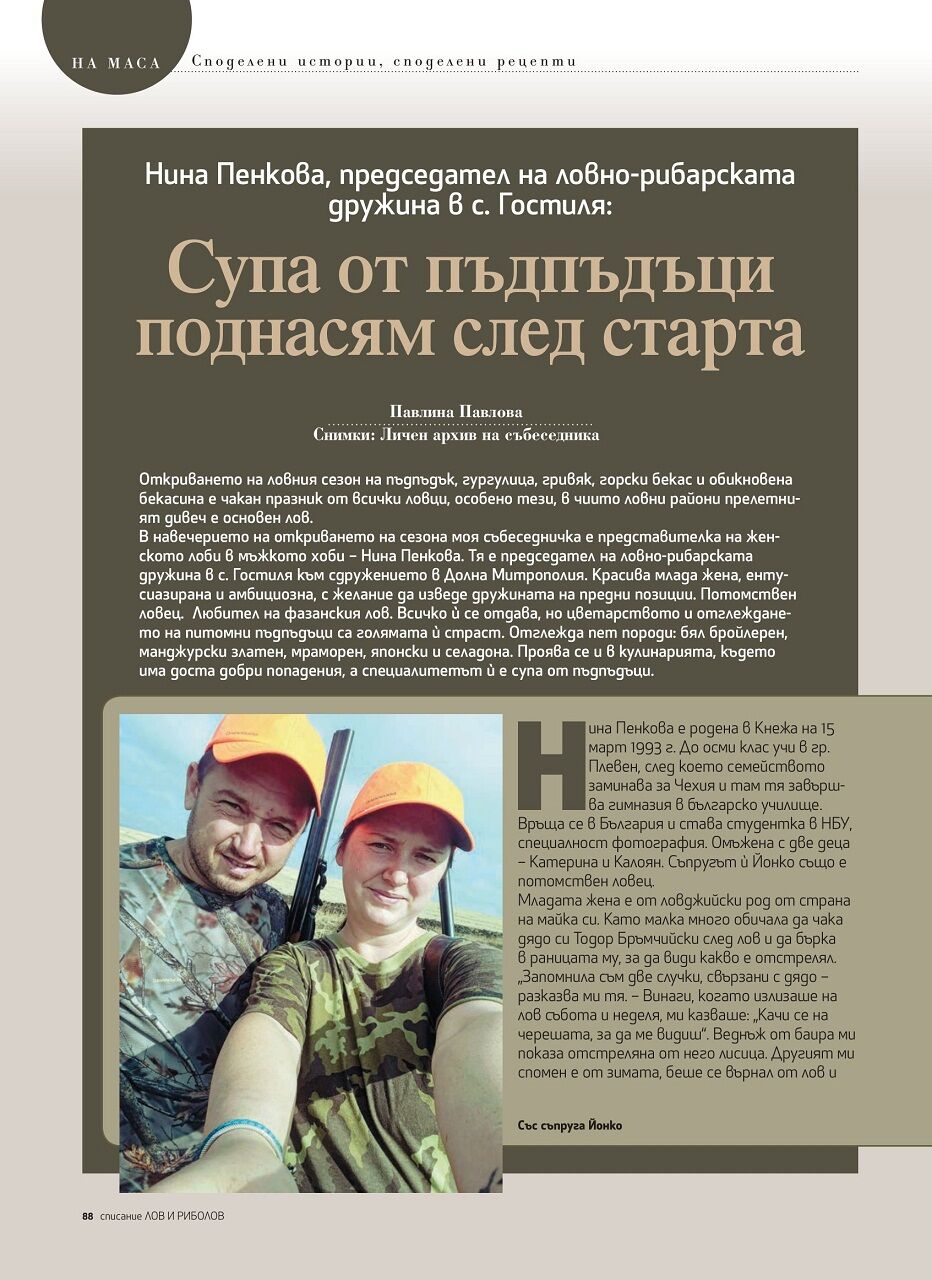 НА МАСА Споделени истории, споделени рецепти

Нина Пенкова, председател на ловно-рибарската дружина в с. Гостиля:

Супа от пъдпъдъци поднасям след старта

Павлина Павлова
Снимки: Личен архив на събеседника

Откриването на ловния сезон на пъдпъдък, гургулица, гривяк, горски бекас и обикновена бекасина е чакан празник от всички ловци, особено тези, в чиито ловни райони прелетният дивеч е основен лов.
В навечерието на откриването на сезона моя събеседничка е представителка на женското лоби в мъжкото хоби – Нина Пенкова. Тя е председател на ловно-рибарската дружина в с. Гостиля към сдружението в Долна Митрополия. Красива млада жена, ентусиазирана и амбициозна, с желание да изведе дружината на предни позиции. Потомствен ловец. Любител на фазанския лов. Всичко ѝ се отдава, но цветарството и отглеждането на питомни пъдпъдъци са голямата ѝ страст. Отглежда пет породи: бял бройлерен, манджурски златен, мраморен, японски и селадона. Проява се и в кулинарията, където има доста добри попадения, а специалитетът ѝ е супа от пъдпъдъци.

Нина Пенкова е родена в Кнежа на 15 март 1993 г. До осми клас учи в гр. Плевен, след което семейството заминава за Чехия и там тя завършва гимназия в българско училище. Връща се в България и става студентка в НБУ, специалност фотография. Омъжена с две деца – Катерина и Калоян. Съпругът ѝ Йонко също е потомствен ловец.
Младата жена е от ловджийски род от страна на майка си. Като малка много обичала да чака дядо си Тодор Бръмчийски след лов и да бърка в раницата му, за да види какво е отстрелял. „Запомнила съм две случки, свързани с дядо – разказва ми тя. – Винаги, когато излизаше на лов събота и неделя, ми казваше: „Качи се на черешата, за да ме видиш“. Веднъж от баира ми показа отстреляна от него лисица. Другият ми спомен е от зимата, беше се върнал от лов и

Със съпруга Йонко

88 списание ЛОВ И РИБОЛОВ